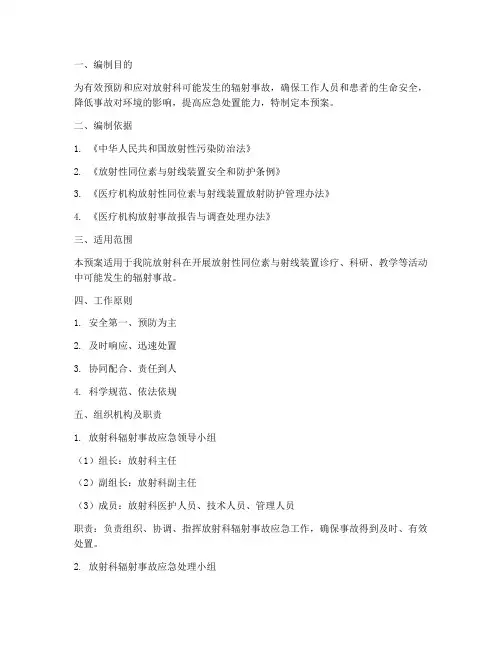 一、编制目的

为有效预防和应对放射科可能发生的辐射事故，确保工作人员和患者的生命安全，降低事故对环境的影响，提高应急处置能力，特制定本预案。

二、编制依据

1. 《中华人民共和国放射性污染防治法》

2. 《放射性同位素与射线装置安全和防护条例》

3. 《医疗机构放射性同位素与射线装置放射防护管理办法》

4. 《医疗机构放射事故报告与调查处理办法》

三、适用范围

本预案适用于我院放射科在开展放射性同位素与射线装置诊疗、科研、教学等活动中可能发生的辐射事故。

四、工作原则

1. 安全第一、预防为主

2. 及时响应、迅速处置

3. 协同配合、责任到人

4. 科学规范、依法依规

五、组织机构及职责

1. 放射科辐射事故应急领导小组

（1）组长：放射科主任

（2）副组长：放射科副主任

（3）成员：放射科医护人员、技术人员、管理人员

职责：负责组织、协调、指挥放射科辐射事故应急工作，确保事故得到及时、有效处置。

2. 放射科辐射事故应急处理小组